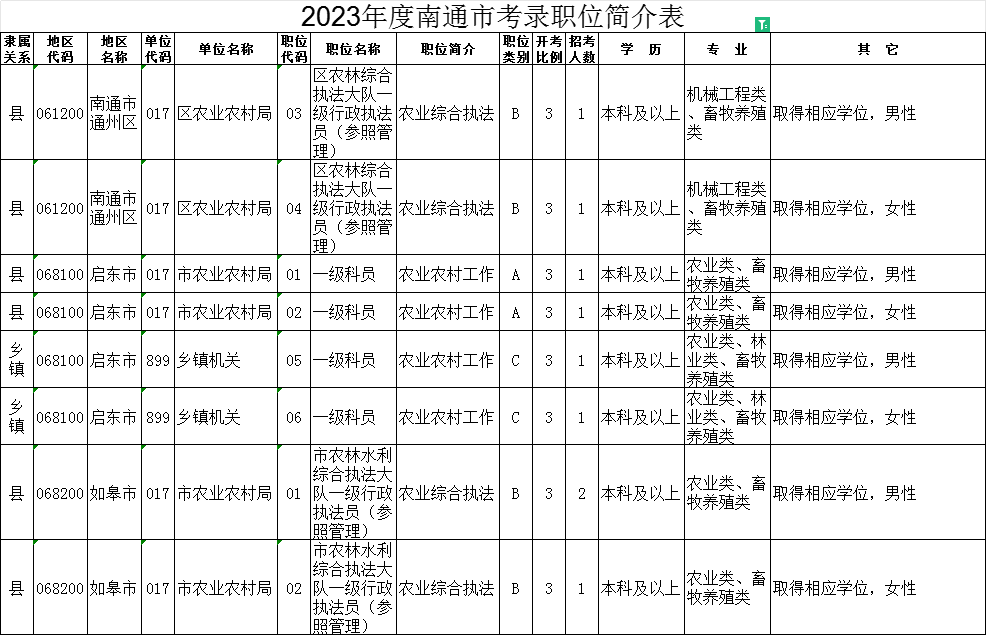 2023年度南通市考录职位简介表

| 隶属关系 | 地区代码 | 地区名称 | 单位代码 | 单位名称 | 职位代码 | 职位名称 | 职位简介 | 职位类别 | 开考比例 | 招考人数 | 学 历 | 专 业 | 其 它 |
|---|---|---|---|---|---|---|---|---|---|---|---|---|---|
| 县 | 061200 | 南通市通州区 | 017 | 区农业农村局 | 03 | 区农林综合执法大队一级行政执法员（参照管理） | 农业综合执法 | B | 3 | 1 | 本科及以上 | 机械工程类、畜牧养殖类 | 取得相应学位，男性 |
| 县 | 061200 | 南通市通州区 | 017 | 区农业农村局 | 04 | 区农林综合执法大队一级行政执法员（参照管理） | 农业综合执法 | B | 3 | 1 | 本科及以上 | 机械工程类、畜牧养殖类 | 取得相应学位，女性 |
| 县 | 068100 | 启东市 | 017 | 市农业农村局 | 01 | 一级科员 | 农业农村工作 | A | 3 | 1 | 本科及以上 | 农业类、畜牧养殖类 | 取得相应学位，男性 |
| 县 | 068100 | 启东市 | 017 | 市农业农村局 | 02 | 一级科员 | 农业农村工作 | A | 3 | 1 | 本科及以上 | 农业类、畜牧养殖类 | 取得相应学位，女性 |
| 乡镇 | 068100 | 启东市 | 899 | 乡镇机关 | 05 | 一级科员 | 农业农村工作 | C | 3 | 1 | 本科及以上 | 农业类、林业类、畜牧养殖类 | 取得相应学位，男性 |
| 乡镇 | 068100 | 启东市 | 899 | 乡镇机关 | 06 | 一级科员 | 农业农村工作 | C | 3 | 1 | 本科及以上 | 农业类、林业类、畜牧养殖类 | 取得相应学位，女性 |
| 县 | 068200 | 如皋市 | 017 | 市农业农村局 | 01 | 市农林水利综合执法大队一级行政执法员（参照管理） | 农业综合执法 | B | 3 | 2 | 本科及以上 | 农业类、畜牧养殖类 | 取得相应学位，男性 |
| 县 | 068200 | 如皋市 | 017 | 市农业农村局 | 02 | 市农林水利综合执法大队一级行政执法员（参照管理） | 农业综合执法 | B | 3 | 1 | 本科及以上 | 农业类、畜牧养殖类 | 取得相应学位，女性 |